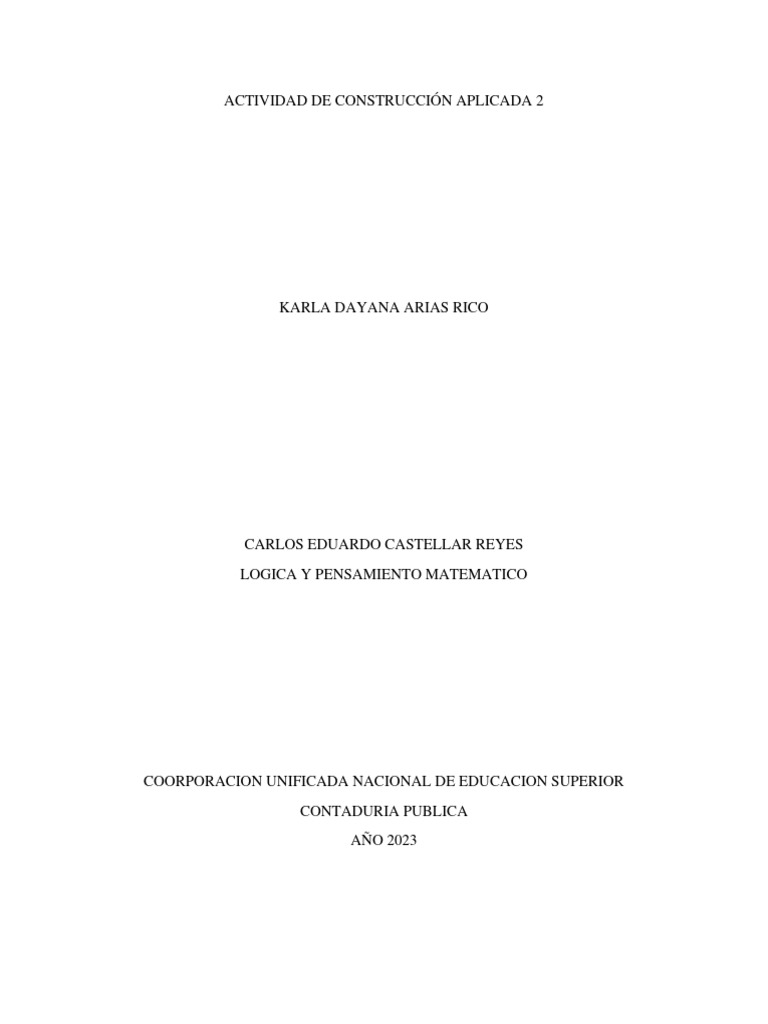 ACTIVIDAD DE CONSTRUCCIÓN APLICADA 2

KARLA DAYANA ARIAS RICO

CARLOS EDUARDO CASTELLAR REYES

LOGICA Y PENSAMIENTO MATEMATICO

COORPORACION UNIFICADA NACIONAL DE EDUCACION SUPERIOR

CONTADURIA PUBLICA

AÑO 2023